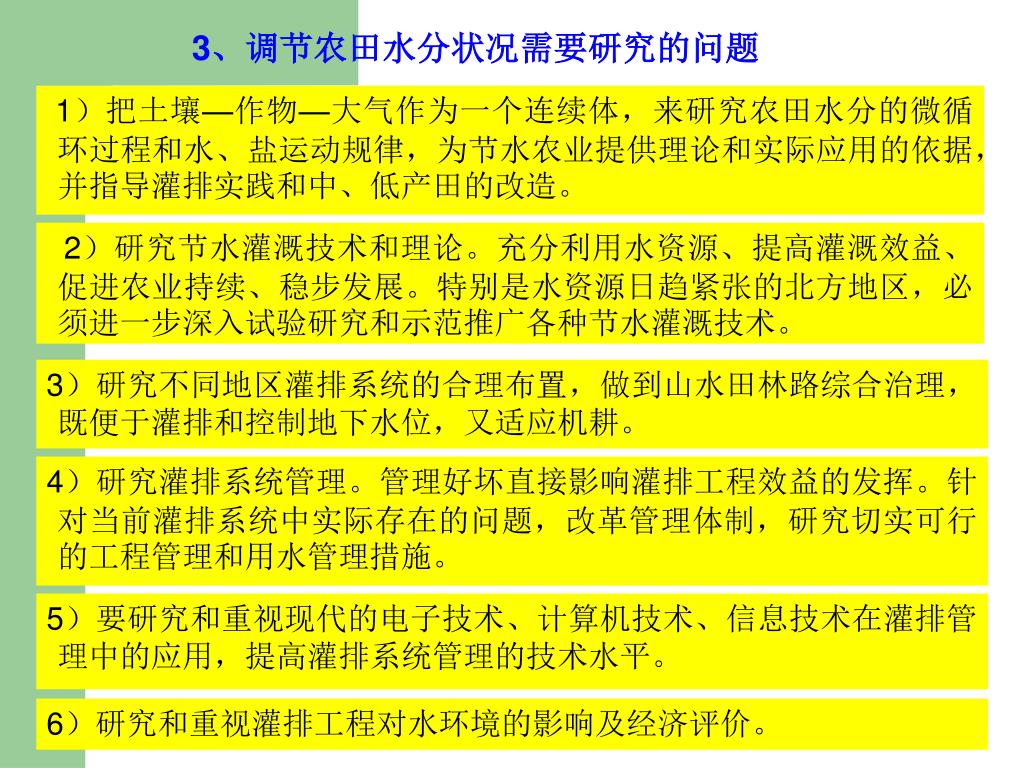 3、调节农田水分状况需要研究的问题

1）把土壤—作物—大气作为一个连续体，来研究农田水分的微循环过程和水、盐运动规律，为节水农业提供理论和实际应用的依据，并指导灌排实践和中、低产田的改造。

2）研究节水灌溉技术和理论。充分利用水资源、提高灌溉效益、促进农业持续、稳步发展。特别是水资源日趋紧张的北方地区，必须进一步深入试验研究和示范推广各种节水灌溉技术。

3）研究不同地区灌排系统的合理布置，做到山水田林路综合治理，既便于灌排和控制地下水位，又适应机耕。

4）研究灌排系统管理。管理好坏直接影响灌排工程效益的发挥。针对当前灌排系统中实际存在的问题，改革管理体制，研究切实可行的工程管理和用水管理措施。

5）要研究和重视现代的电子技术、计算机技术、信息技术在灌排管理中的应用，提高灌排系统管理的技术水平。

6）研究和重视灌排工程对水环境的影响及经济评价。